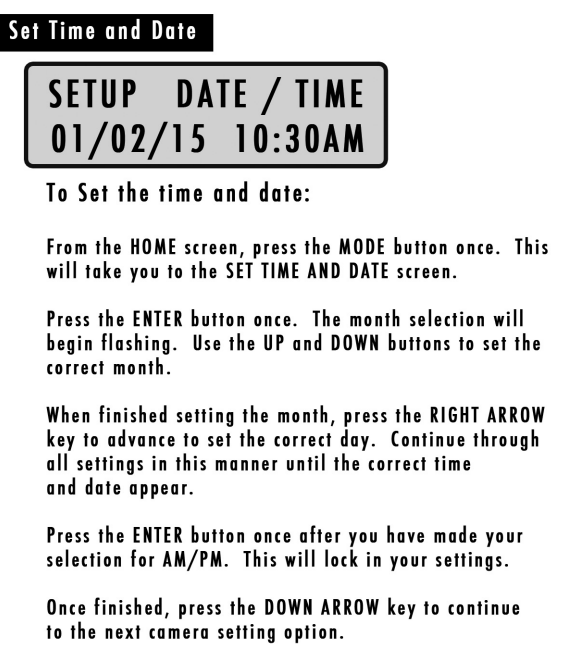 Set Time and Date

SETUP DATE / TIME
01/02/15 10:30AM

To Set the time and date:

From the HOME screen, press the MODE button once. This will take you to the SET TIME AND DATE screen.

Press the ENTER button once. The month selection will begin flashing. Use the UP and DOWN buttons to set the correct month.

When finished setting the month, press the RIGHT ARROW key to advance to set the correct day. Continue through all settings in this manner until the correct time and date appear.

Press the ENTER button once after you have made your selection for AM/PM. This will lock in your settings.

Once finished, press the DOWN ARROW key to continue to the next camera setting option.